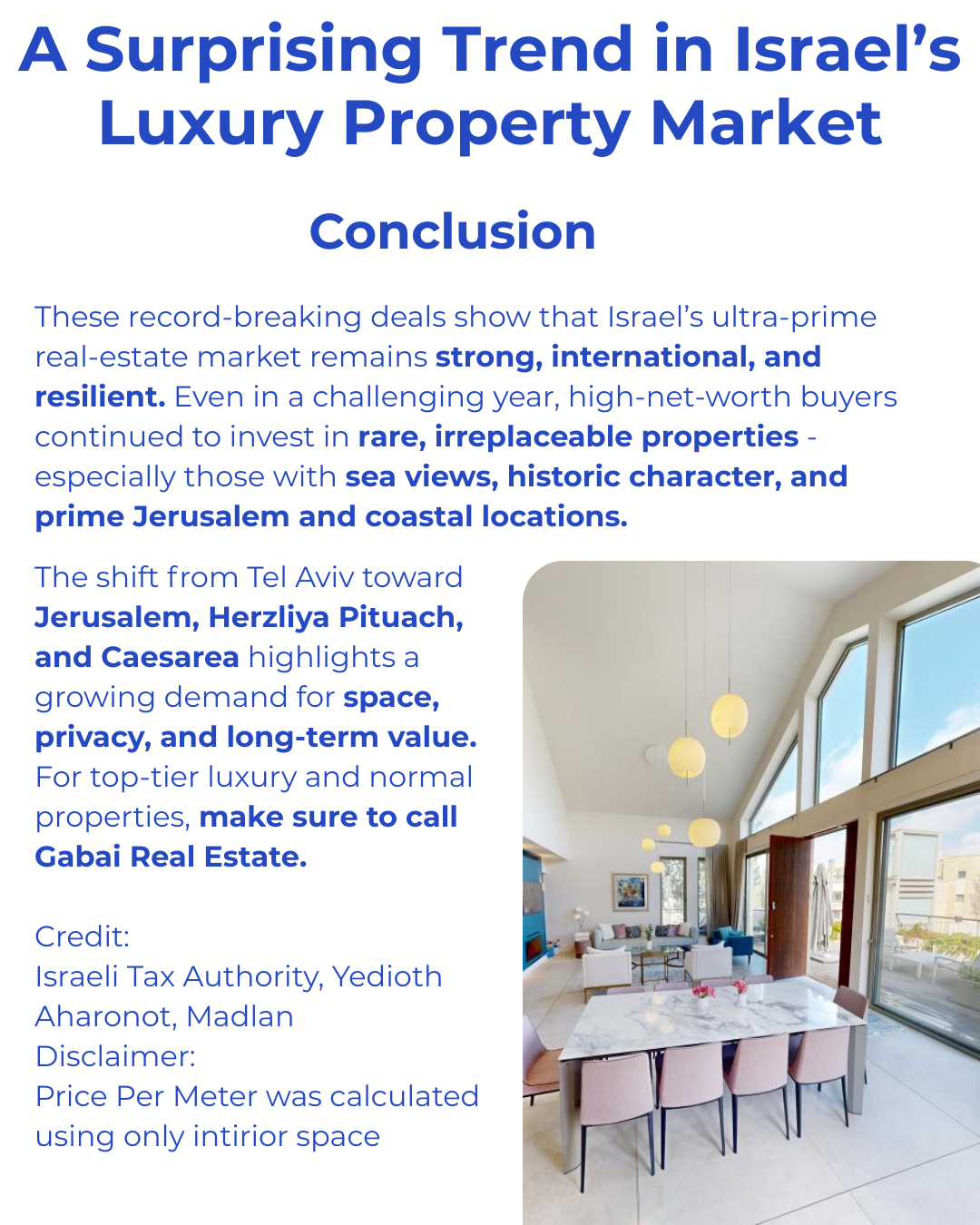 A Surprising Trend in Israel's Luxury Property Market

Conclusion

These record-breaking deals show that Israel's ultra-prime real-estate market remains strong, international, and resilient. Even in a challenging year, high-net-worth buyers continued to invest in rare, irreplaceable properties - especially those with sea views, historic character, and prime Jerusalem and coastal locations.

The shift from Tel Aviv toward Jerusalem, Herzliya Pituach, and Caesarea highlights a growing demand for space, privacy, and long-term value. For top-tier luxury and normal properties, make sure to call Gabai Real Estate.

Credit:
Israeli Tax Authority, Yedioth Aharonot, Madlan
Disclaimer:
Price Per Meter was calculated using only intirior space